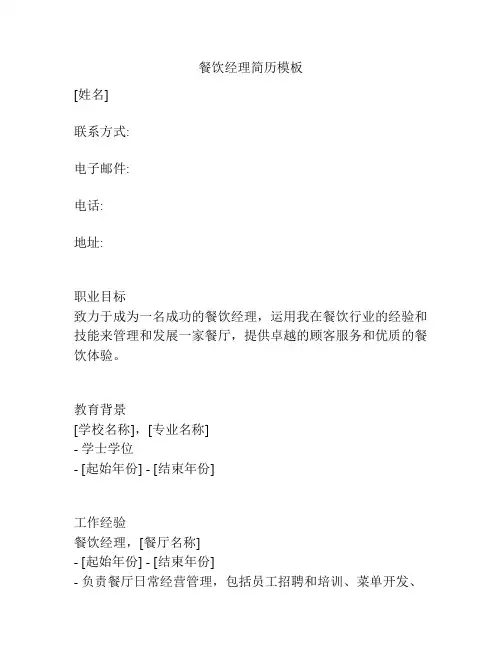 餐饮经理简历模板

[姓名]

联系方式:

电子邮件:

电话:

地址:

职业目标
致力于成为一名成功的餐饮经理，运用我在餐饮行业的经验和技能来管理和发展一家餐厅，提供卓越的顾客服务和优质的餐饮体验。

教育背景
[学校名称]，[专业名称]
- 学士学位
- [起始年份] - [结束年份]

工作经验
餐饮经理，[餐厅名称]
- [起始年份] - [结束年份]
- 负责餐厅日常经营管理，包括员工招聘和培训、菜单开发、